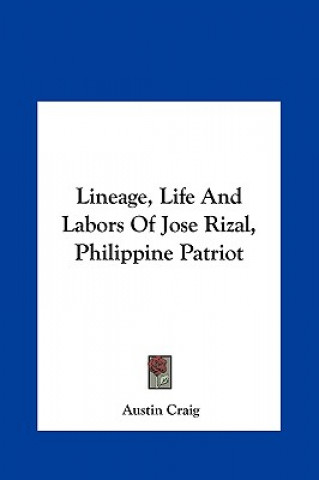 Lineage, Life And Labors Of Jose Rizal, Philippine Patriot

Austin Craig